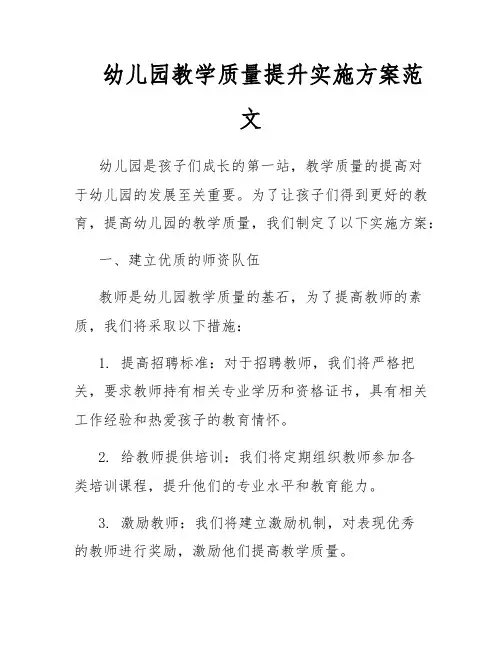 幼儿园教学质量提升实施方案范文

幼儿园是孩子们成长的第一站，教学质量的提高对于幼儿园的发展至关重要。为了让孩子们得到更好的教育，提高幼儿园的教学质量，我们制定了以下实施方案：

一、建立优质的师资队伍

教师是幼儿园教学质量的基石，为了提高教师的素质，我们将采取以下措施：

1. 提高招聘标准：对于招聘教师，我们将严格把关，要求教师持有相关专业学历和资格证书，具有相关工作经验和热爱孩子的教育情怀。

2. 给教师提供培训：我们将定期组织教师参加各类培训课程，提升他们的专业水平和教育能力。

3. 激励教师：我们将建立激励机制，对表现优秀的教师进行奖励，激励他们提高教学质量。